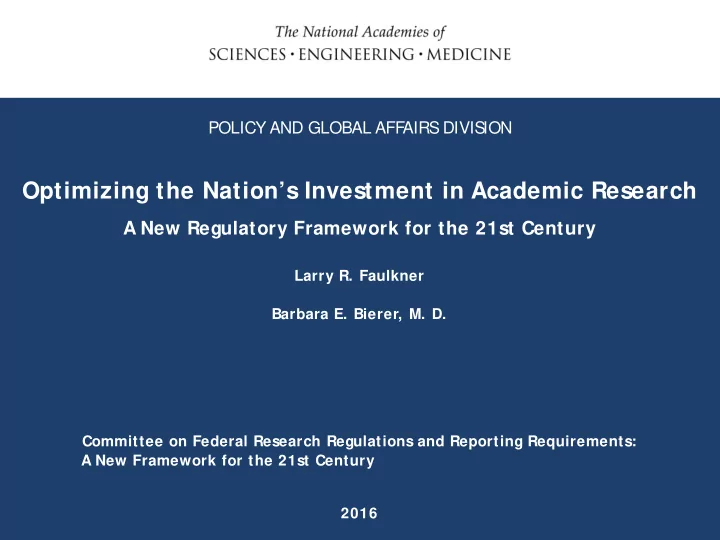 The National Academies of
SCIENCES · ENGINEERING · MEDICINE

POLICY AND GLOBAL AFFAIRS DIVISION

Optimizing the Nation's Investment in Academic Research

A New Regulatory Framework for the 21st Century

Larry R. Faulkner

Barbara E. Bierer, M. D.

Committee on Federal Research Regulations and Reporting Requirements: A New Framework for the 21st Century

2016